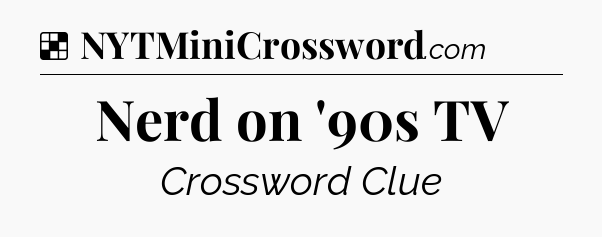 NYTMiniCrossword.com

Nerd on '90s TV

Crossword Clue